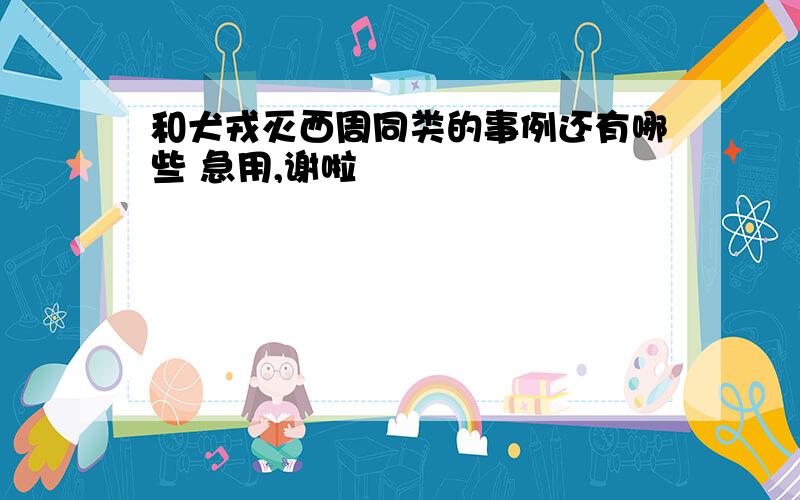 和犬戎灭西周同类的事例还有哪些 急用,谢啦